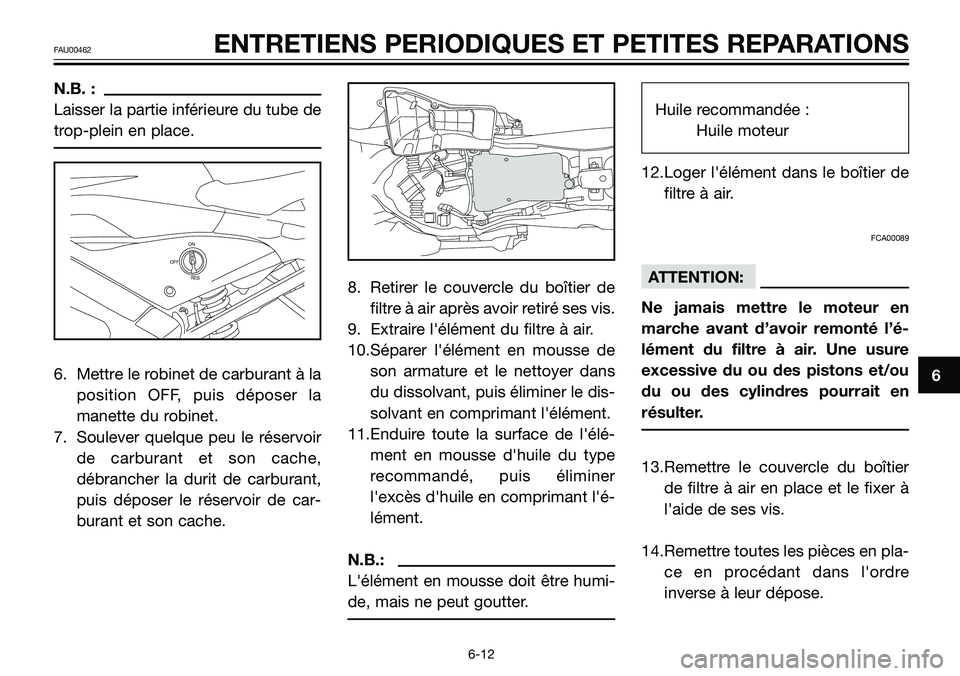 FAU00462

ENTRETIENS PERIODIQUES ET PETITES REPARATIONS

N.B. :

Laisser la partie inférieure du tube de trop-plein en place.

ON
OFF
RES

6. Mettre le robinet de carburant à la position OFF, puis déposer la manette du robinet.

7. Soulever quelque peu le réservoir de carburant et son cache, débrancher la durit de carburant, puis déposer le réservoir de carburant et son cache.

8. Retirer le couvercle du boîtier de filtre à air après avoir retiré ses vis.

9. Extraire l'élément du filtre à air.

10.Séparer l'élément en mousse de son armature et le nettoyer dans du dissolvant, puis éliminer le dissolvant en comprimant l'élément.

11.Enduire toute la surface de l'élément en mousse d'huile du type recommandé, puis éliminer l'excès d'huile en comprimant l'élément.

N.B.:

L'élément en mousse doit être humide, mais ne peut goutter.

Huile recommandée :
Huile moteur

12.Loger l'élément dans le boîtier de filtre à air.

FCA00089

ATTENTION:

Ne jamais mettre le moteur en marche avant d'avoir remonté l'élément du filtre à air. Une usure excessive du ou des pistons et/ou du ou des cylindres pourrait en résulter.

13.Remettre le couvercle du boîtier de filtre à air en place et le fixer à l'aide de ses vis.

14.Remettre toutes les pièces en place en procédant dans l'ordre inverse à leur dépose.

6

6-12

carmanualsonline.info